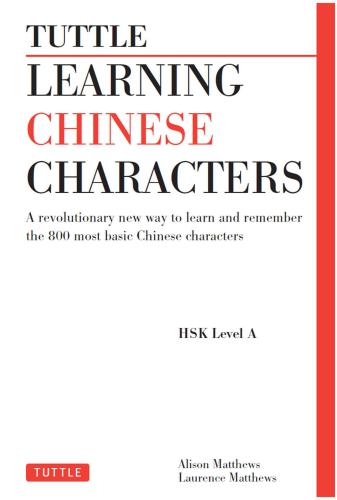 TUTTLE
LEARNING
CHINESE
CHARACTERS

A revolutionary new way to learn and remember the 800 most basic Chinese characters

HSK Level A

TUTTLE

Alison Matthews
Laurence Matthews